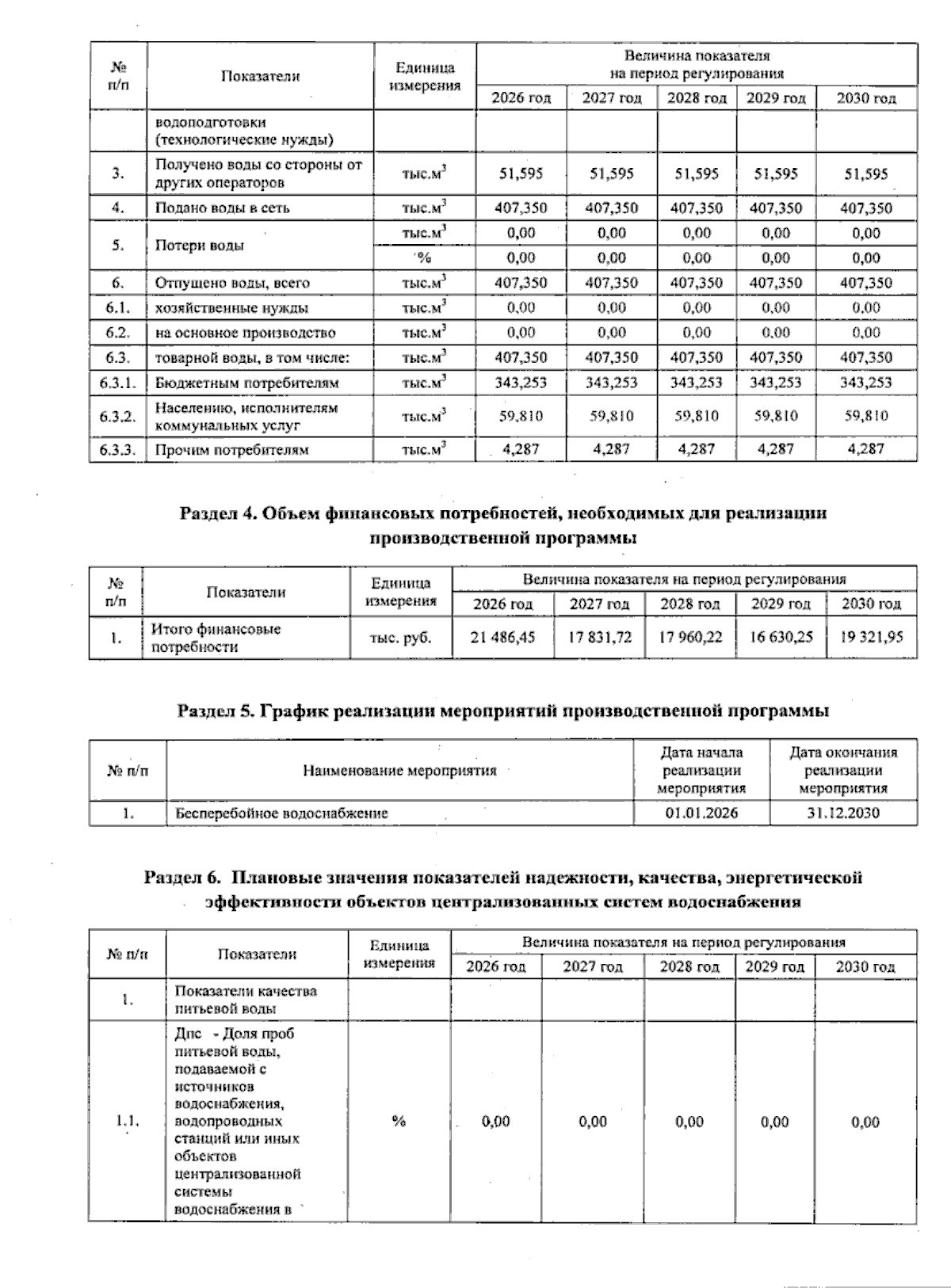 | № п/п | Показатели | Единица измерения | Величина показателя на период регулирования | | | | |
|---|---|---|---|---|---|---|---|
| | | | 2026 год | 2027 год | 2028 год | 2029 год | 2030 год |
| | водоподготовки (технологические нужды) | | | | | | |
| 3. | Получено воды со стороны от других операторов | тыс.$м^3$ | 51,595 | 51,595 | 51,595 | 51,595 | 51,595 |
| 4. | Подано воды в сеть | тыс.$м^3$ | 407,350 | 407,350 | 407,350 | 407,350 | 407,350 |
| 5. | Потери воды | тыс.$м^3$ | 0,00 | 0,00 | 0,00 | 0,00 | 0,00 |
| | | % | 0,00 | 0,00 | 0,00 | 0,00 | 0,00 |
| 6. | Отпущено воды, всего | тыс.$м^3$ | 407,350 | 407,350 | 407,350 | 407,350 | 407,350 |
| 6.1. | хозяйственные нужды | тыс.$м^3$ | 0,00 | 0,00 | 0,00 | 0,00 | 0,00 |
| 6.2. | на основное производство | тыс.$м^3$ | 0,00 | 0,00 | 0,00 | 0,00 | 0,00 |
| 6.3. | товарной воды, в том числе: | тыс.$м^3$ | 407,350 | 407,350 | 407,350 | 407,350 | 407,350 |
| 6.3.1. | Бюджетным потребителям | тыс.$м^3$ | 343,253 | 343,253 | 343,253 | 343,253 | 343,253 |
| 6.3.2. | Населению, исполнителям коммунальных услуг | тыс.$м^3$ | 59,810 | 59,810 | 59,810 | 59,810 | 59,810 |
| 6.3.3. | Прочим потребителям | тыс.$м^3$ | 4,287 | 4,287 | 4,287 | 4,287 | 4,287 |

Раздел 4. Объем финансовых потребностей, необходимых для реализации производственной программы

| № п/п | Показатели | Единица измерения | Величина показателя на период регулирования | | | | |
|---|---|---|---|---|---|---|---|
| | | | 2026 год | 2027 год | 2028 год | 2029 год | 2030 год |
| 1. | Итого финансовые потребности | тыс. руб. | 21 486,45 | 17 831,72 | 17 960,22 | 16 630,25 | 19 321,95 |

Раздел 5. График реализации мероприятий производственной программы

| № п/п | Наименование мероприятия | Дата начала реализации мероприятия | Дата окончания реализации мероприятия |
|---|---|---|---|
| 1. | Бесперебойное водоснабжение | 01.01.2026 | 31.12.2030 |

Раздел 6. Плановые значения показателей надежности, качества, энергетической эффективности объектов централизованных систем водоснабжения

| № п/п | Показатели | Единица измерения | Величина показателя на период регулирования | | | | |
|---|---|---|---|---|---|---|---|
| | | | 2026 год | 2027 год | 2028 год | 2029 год | 2030 год |
| 1. | Показатели качества питьевой воды | | | | | | |
| 1.1. | Дпс - Доля проб питьевой воды, подаваемой с источников водоснабжения, водопроводных станций или иных объектов централизованной системы водоснабжения в | % | 0,00 | 0,00 | 0,00 | 0,00 | 0,00 |